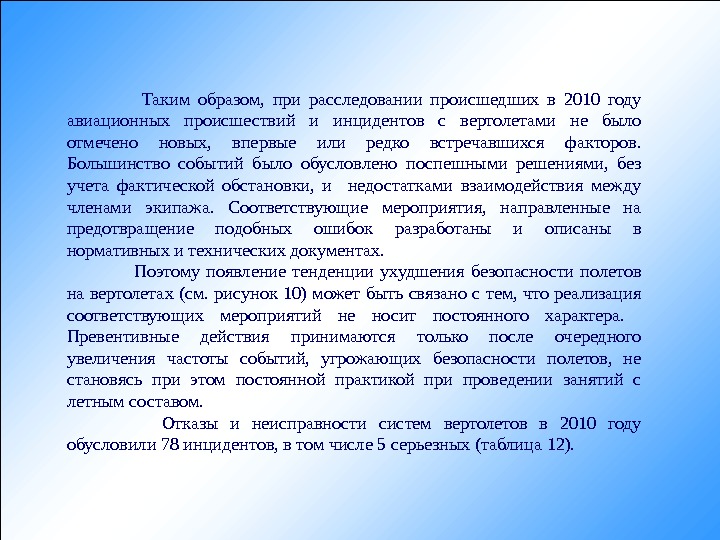 Таким образом, при расследовании происшедших в 2010 году авиационных происшествий и инцидентов с вертолетами не было отмечено новых, впервые или редко встречавшихся факторов. Большинство событий было обусловлено поспешными решениями, без учета фактической обстановки, и недостатками взаимодействия между членами экипажа. Соответствующие мероприятия, направленные на предотвращение подобных ошибок разработаны и описаны в нормативных и технических документах.

Поэтому появление тенденции ухудшения безопасности полетов на вертолетах (см. рисунок 10) может быть связано с тем, что реализация соответствующих мероприятий не носит постоянного характера. Превентивные действия принимаются только после очередного увеличения частоты событий, угрожающих безопасности полетов, не становясь при этом постоянной практикой при проведении занятий с летным составом.

Отказы и неисправности систем вертолетов в 2010 году обусловили 78 инцидентов, в том числе 5 серьезных (таблица 12).